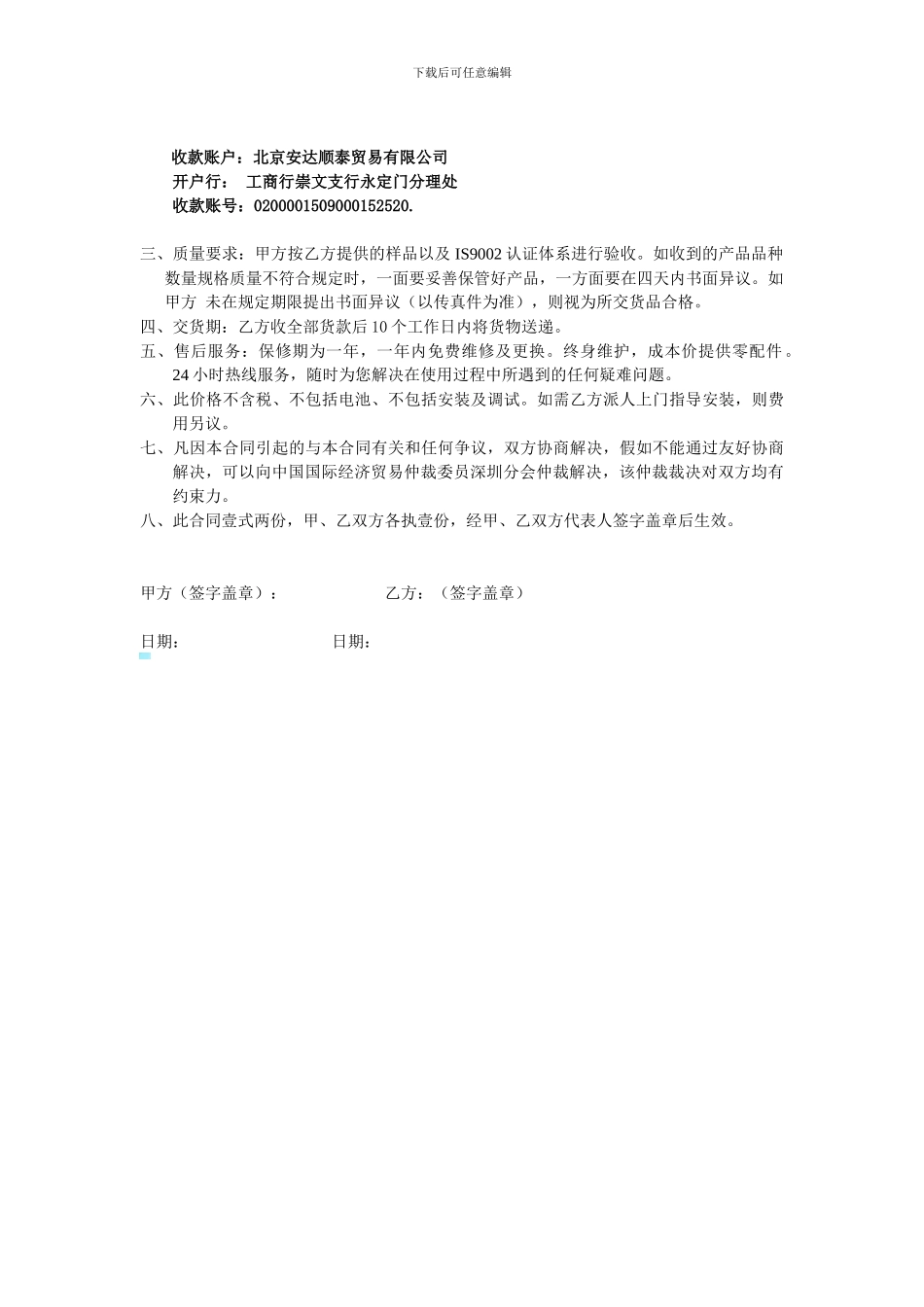 下载后可任意编辑

收款账户：北京安达顺泰贸易有限公司
开户行：　工商行崇文支行永定门分理处
收款账号：0200001509000152520.

三、质量要求：甲方按乙方提供的样品以及 IS9002 认证体系进行验收。如收到的产品品种数量规格质量不符合规定时，一面要妥善保管好产品，一方面要在四天内书面异议。如甲方 未在规定期限提出书面异议（以传真件为准），则视为所交货品合格。
四、交货期：乙方收全部货款后 10 个工作日内将货物送递。
五、售后服务：保修期为一年，一年内免费维修及更换。终身维护，成本价提供零配件。24 小时热线服务，随时为您解决在使用过程中所遇到的任何疑难问题。
六、此价格不含税、不包括电池、不包括安装及调试。如需乙方派人上门指导安装，则费用另议。
七、凡因本合同引起的与本合同有关和任何争议，双方协商解决，假如不能通过友好协商解决，可以向中国国际经济贸易仲裁委员深圳分会仲裁解决，该仲裁裁决对双方均有约束力。
八、此合同壹式两份，甲、乙双方各执壹份，经甲、乙双方代表人签字盖章后生效。

甲方（签字盖章）：　　　　　　乙方：（签字盖章）

日期：　　　　　　　　日期：